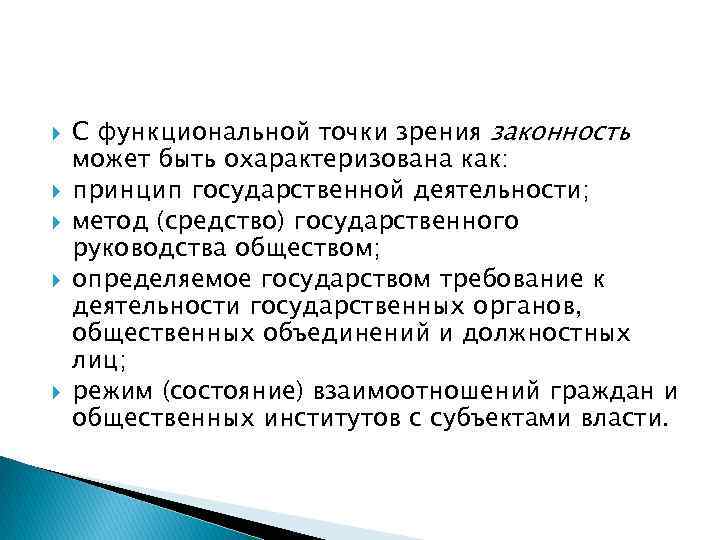 С функциональной точки зрения законность может быть охарактеризована как:

принцип государственной деятельности;

метод (средство) государственного руководства обществом;

определяемое государством требование к деятельности государственных органов, общественных объединений и должностных лиц;

режим (состояние) взаимоотношений граждан и общественных институтов с субъектами власти.